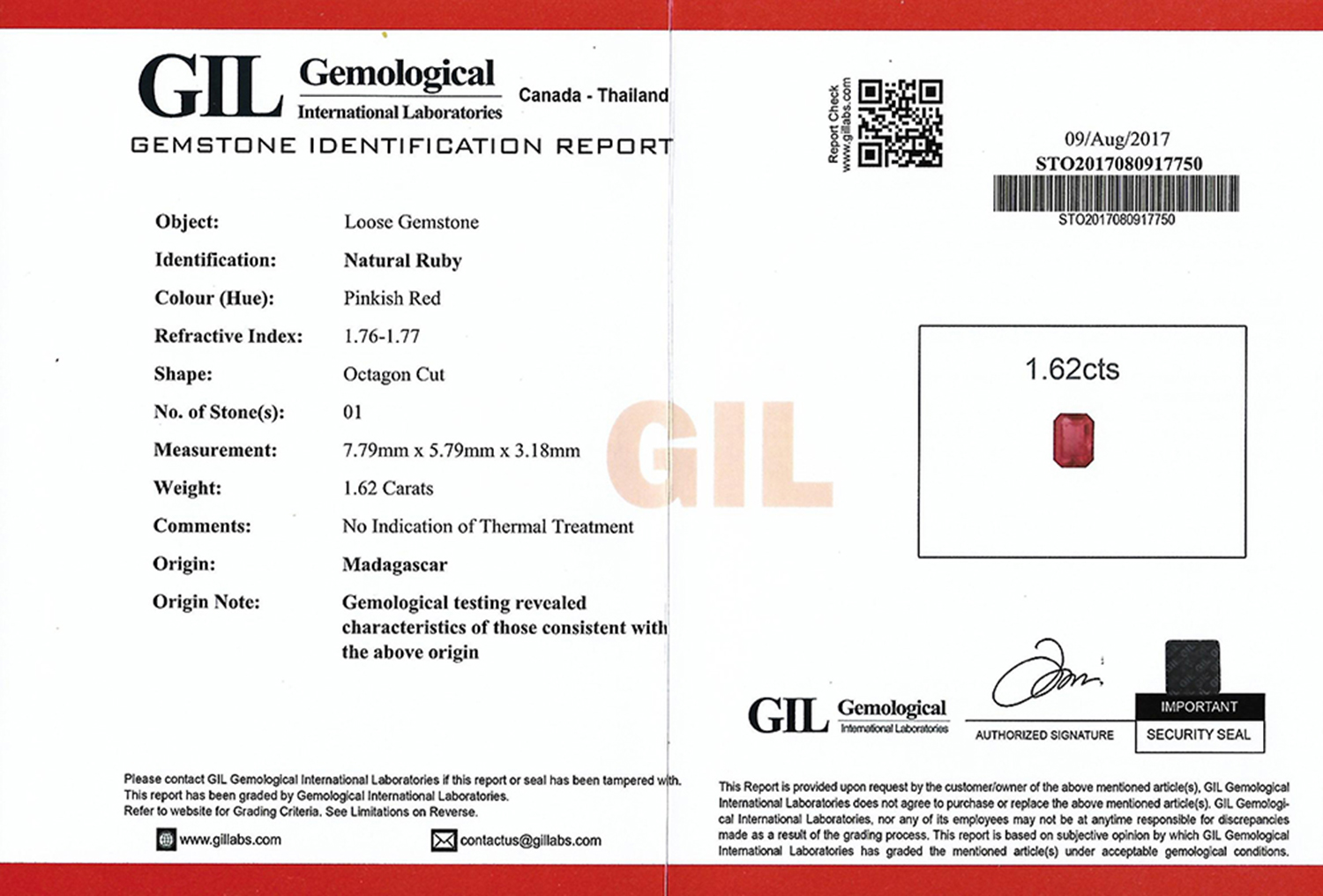 GIL Gemological International Laboratories Canada - Thailand
GEMSTONE IDENTIFICATION REPORT

| | |
|---|---|
| Object: | Loose Gemstone |
| Identification: | Natural Ruby |
| Colour (Hue): | Pinkish Red |
| Refractive Index: | 1.76-1.77 |
| Shape: | Octagon Cut |
| No. of Stone(s): | 01 |
| Measurement: | 7.79mm x 5.79mm x 3.18mm |
| Weight: | 1.62 Carats |
| Comments: | No Indication of Thermal Treatment |
| Origin: | Madagascar |
| Origin Note: | Gemological testing revealed characteristics of those consistent with the above origin |

GIL

Please contact GIL Gemological International Laboratories if this report or seal has been tampered with.
This report has been graded by Gemological International Laboratories.
Refer to website for Grading Criteria. See Limitations on Reverse.

www.gillabs.com contactus@gillabs.com

Report Check www.gillabs.com

09/Aug/2017
STO2017080917750
STO2017080917750

1.62cts

GIL Gemological International Laboratories

AUTHORIZED SIGNATURE

IMPORTANT
SECURITY SEAL

This Report is provided upon request by the customer/owner of the above mentioned article(s), GIL Gemological International Laboratories does not agree to purchase or replace the above mentioned article(s). GIL Gemological International Laboratories, nor any of its employees may not be at anytime responsible for discrepancies made as a result of the grading process. This report is based on subjective opinion by which GIL Gemological International Laboratories has graded the mentioned article(s) under acceptable gemological conditions.